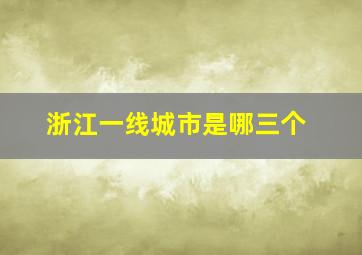 浙江一线城市是哪三个